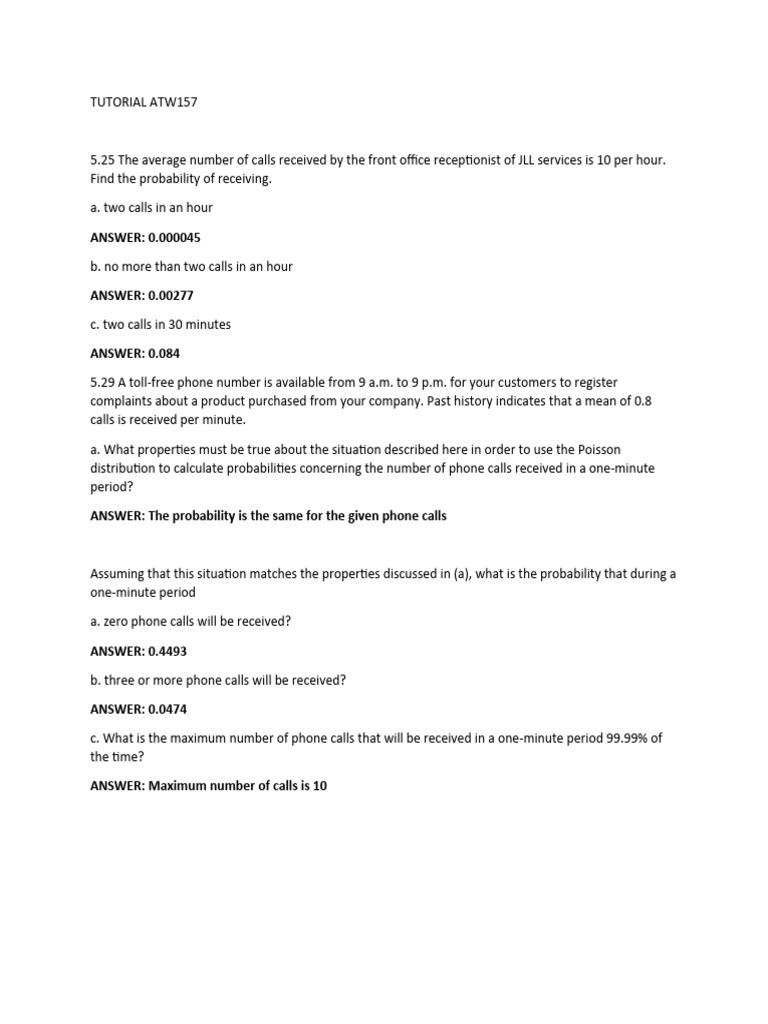 TUTORIAL ATW157

5.25 The average number of calls received by the front office receptionist of JLL services is 10 per hour. Find the probability of receiving.

a. two calls in an hour

ANSWER: 0.000045

b. no more than two calls in an hour

ANSWER: 0.00277

c. two calls in 30 minutes

ANSWER: 0.084

5.29 A toll-free phone number is available from 9 a.m. to 9 p.m. for your customers to register complaints about a product purchased from your company. Past history indicates that a mean of 0.8 calls is received per minute.

a. What properties must be true about the situation described here in order to use the Poisson distribution to calculate probabilities concerning the number of phone calls received in a one-minute period?

ANSWER: The probability is the same for the given phone calls

Assuming that this situation matches the properties discussed in (a), what is the probability that during a one-minute period

a. zero phone calls will be received?

ANSWER: 0.4493

b. three or more phone calls will be received?

ANSWER: 0.0474

c. What is the maximum number of phone calls that will be received in a one-minute period 99.99% of the time?

ANSWER: Maximum number of calls is 10